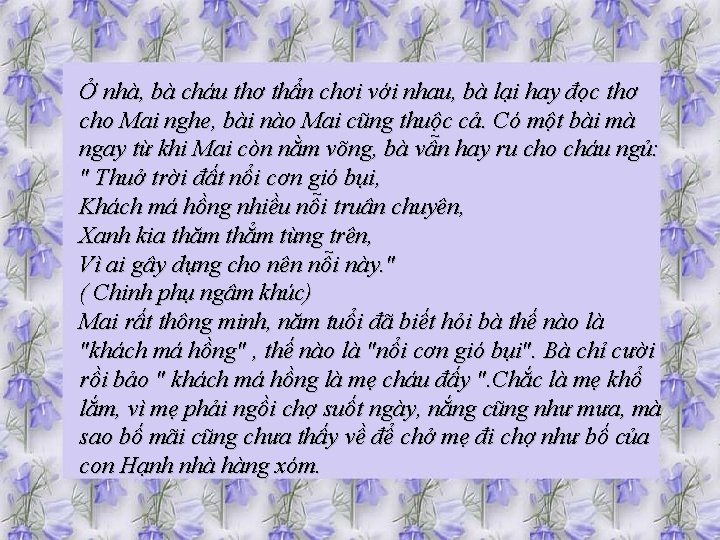 Ở nhà, bà cháu thơ thẩn chơi với nhau, bà lại hay đọc thơ cho Mai nghe, bài nào Mai cũng thuộc cả. Có một bài mà ngay từ khi Mai còn nằm võng, bà vẫn hay ru cho cháu ngủ:
" Thuở trời đất nổi cơn gió bụi,
Khách má hồng nhiều nỗi truân chuyên,
Xanh kia thăm thẳm từng trên,
Vì ai gây dựng cho nên nỗi này."
( Chinh phụ ngâm khúc)
Mai rất thông minh, năm tuổi đã biết hỏi bà thế nào là "khách má hồng" , thế nào là "nổi cơn gió bụi". Bà chỉ cười rồi bảo " khách má hồng là mẹ cháu đấy ".Chắc là mẹ khổ lắm, vì mẹ phải ngồi chợ suốt ngày, nắng cũng như mưa, mà sao bố mãi cũng chưa thấy về để chở mẹ đi chợ như bố của con Hạnh nhà hàng xóm.